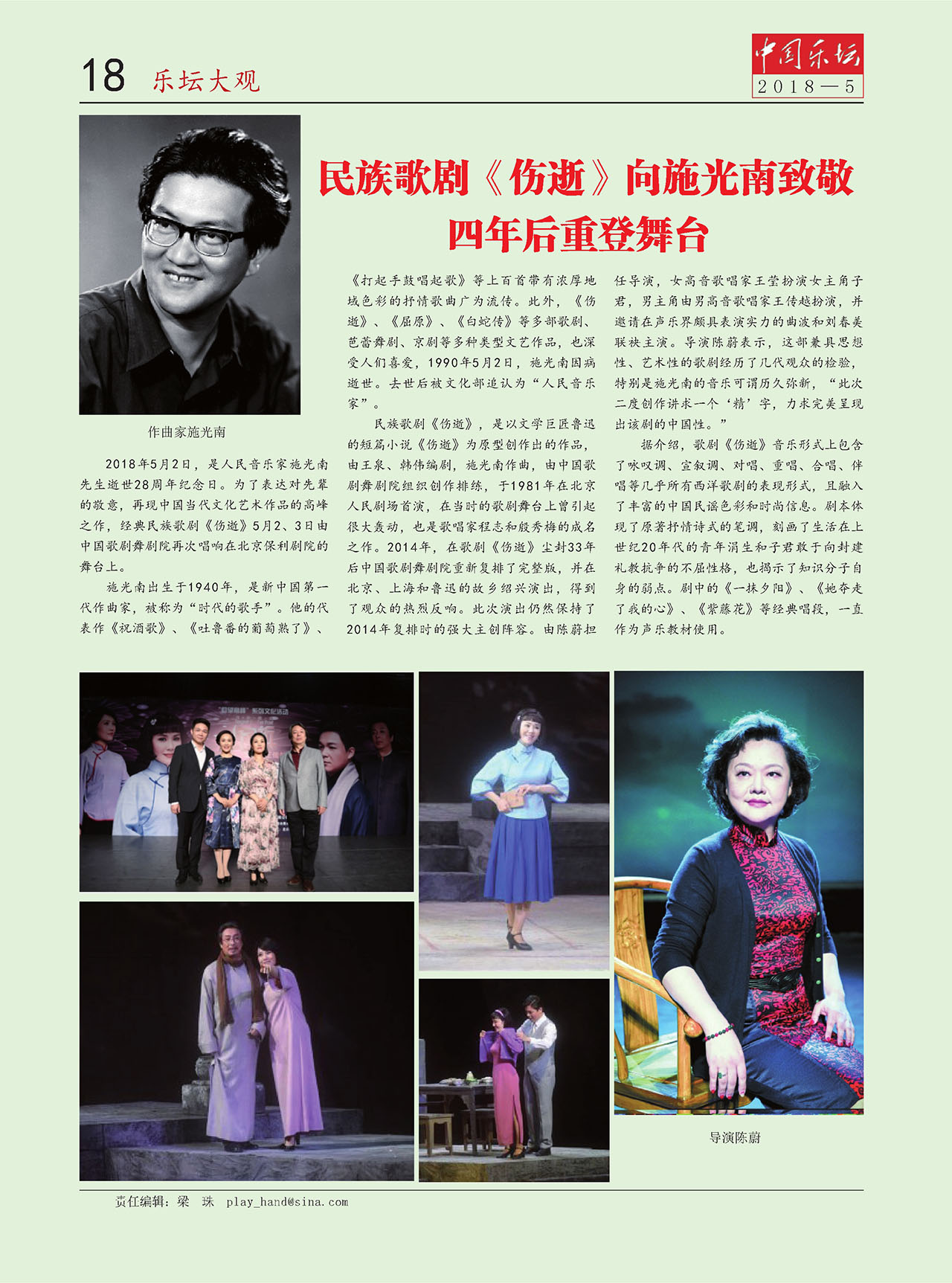 18 乐坛大观

中国乐坛
2018—5

民族歌剧《伤逝》向施光南致敬
四年后重登舞台

作曲家施光南

2018年5月2日，是人民音乐家施光南先生逝世28周年纪念日。为了表达对先辈的敬意，再现中国当代文化艺术作品的高峰之作，经典民族歌剧《伤逝》5月2、3日由中国歌剧舞剧院再次唱响在北京保利剧院的舞台上。

施光南出生于1940年，是新中国第一代作曲家，被称为“时代的歌手”。他的代表作《祝酒歌》、《吐鲁番的葡萄熟了》、《打起手鼓唱起歌》等上百首带有浓厚地域色彩的抒情歌曲广为流传。此外，《伤逝》、《屈原》、《白蛇传》等多部歌剧、芭蕾舞剧、京剧等多种类型文艺作品，也深受人们喜爱，1990年5月2日，施光南因病逝世。去世后被文化部追认为“人民音乐家”。

民族歌剧《伤逝》，是以文学巨匠鲁迅的短篇小说《伤逝》为原型创作出的作品，由王泉、韩伟编剧，施光南作曲，由中国歌剧舞剧院组织创作排练，于1981年在北京人民剧场首演，在当时的歌剧舞台上曾引起很大轰动，也是歌唱家程志和殷秀梅的成名之作。2014年，在歌剧《伤逝》尘封33年后中国歌剧舞剧院重新复排了完整版，并在北京、上海和鲁迅的故乡绍兴演出，得到了观众的热烈反响。此次演出仍然保持了2014年复排时的强大主创阵容。由陈蔚担任导演，女高音歌唱家王莹扮演女主角子君，男主角由男高音歌唱家王传越扮演，并邀请在声乐界颇具表演实力的曲波和刘春美联袂主演。导演陈蔚表示，这部兼具思想性、艺术性的歌剧经历了几代观众的检验，特别是施光南的音乐可谓历久弥新，“此次二度创作讲求一个‘精’字，力求完美呈现出该剧的中国性。”

据介绍，歌剧《伤逝》音乐形式上包含了咏叹调、宣叙调、对唱、重唱、合唱、伴唱等几乎所有西洋歌剧的表现形式，且融入了丰富的中国民谣色彩和时尚信息。剧本体现了原著抒情诗式的笔调，刻画了生活在上世纪20年代的青年涓生和子君敢于向封建礼教抗争的不屈性格，也揭示了知识分子自身的弱点。剧中的《一抹夕阳》、《她夺走了我的心》、《紫藤花》等经典唱段，一直作为声乐教材使用。

导演陈蔚

责任编辑：梁 珠 play_hand@sina.com